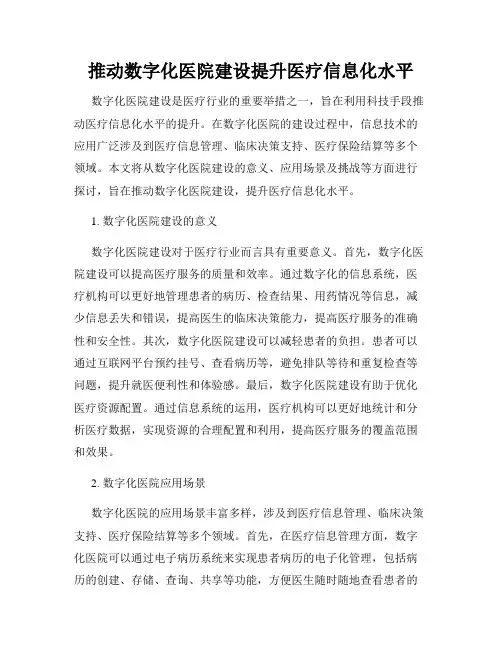 推动数字化医院建设提升医疗信息化水平

数字化医院建设是医疗行业的重要举措之一，旨在利用科技手段推动医疗信息化水平的提升。在数字化医院的建设过程中，信息技术的应用广泛涉及到医疗信息管理、临床决策支持、医疗保险结算等多个领域。本文将从数字化医院建设的意义、应用场景及挑战等方面进行探讨，旨在推动数字化医院建设，提升医疗信息化水平。

1. 数字化医院建设的意义

数字化医院建设对于医疗行业而言具有重要意义。首先，数字化医院建设可以提高医疗服务的质量和效率。通过数字化的信息系统，医疗机构可以更好地管理患者的病历、检查结果、用药情况等信息，减少信息丢失和错误，提高医生的临床决策能力，提高医疗服务的准确性和安全性。其次，数字化医院建设可以减轻患者的负担。患者可以通过互联网平台预约挂号、查看病历等，避免排队等待和重复检查等问题，提升就医便利性和体验感。最后，数字化医院建设有助于优化医疗资源配置。通过信息系统的运用，医疗机构可以更好地统计和分析医疗数据，实现资源的合理配置和利用，提高医疗服务的覆盖范围和效果。

2. 数字化医院应用场景

数字化医院的应用场景丰富多样，涉及到医疗信息管理、临床决策支持、医疗保险结算等多个领域。首先，在医疗信息管理方面，数字化医院可以通过电子病历系统来实现患者病历的电子化管理，包括病历的创建、存储、查询、共享等功能，方便医生随时随地查看患者的